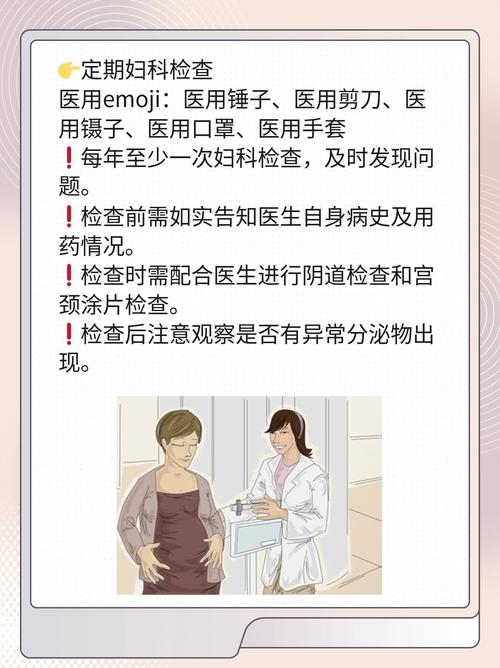 👉定期妇科检查
医用emoji：医用锤子、医用剪刀、医用镊子、医用口罩、医用手套
❗每年至少一次妇科检查，及时发现问题。
❗检查前需如实告知医生自身病史及用药情况。
❗检查时需配合医生进行阴道检查和宫颈涂片检查。
❗检查后注意观察是否有异常分泌物出现。